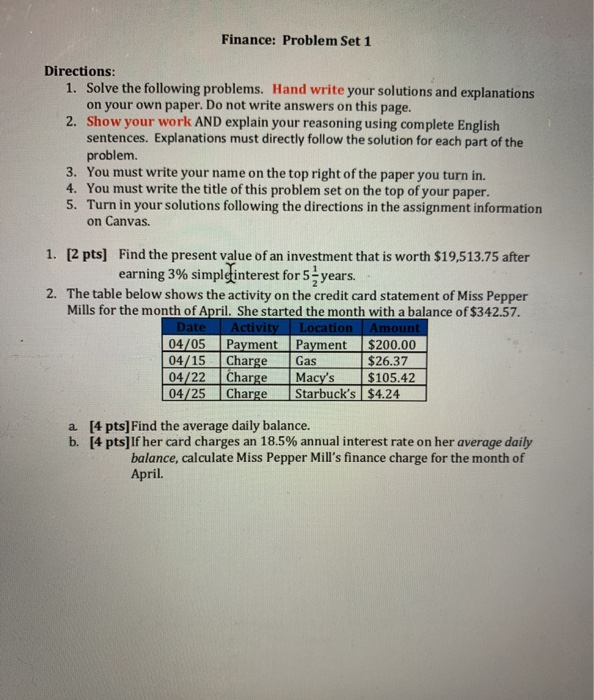 Finance: Problem Set 1

Directions:
1. Solve the following problems. Hand write your solutions and explanations on your own paper. Do not write answers on this page.
2. Show your work AND explain your reasoning using complete English sentences. Explanations must directly follow the solution for each part of the problem.
3. You must write your name on the top right of the paper you turn in.
4. You must write the title of this problem set on the top of your paper.
5. Turn in your solutions following the directions in the assignment information on Canvas.

1. [2 pts] Find the present value of an investment that is worth \$19,513.75 after earning 3% simple interest for $5\frac{1}{2}$ years.
2. The table below shows the activity on the credit card statement of Miss Pepper Mills for the month of April. She started the month with a balance of \$342.57.

| Date | Activity | Location | Amount |
|---|---|---|---|
| 04/05 | Payment | Payment | \$200.00 |
| 04/15 | Charge | Gas | \$26.37 |
| 04/22 | Charge | Macy's | \$105.42 |
| 04/25 | Charge | Starbuck's | \$4.24 |

a. [4 pts] Find the average daily balance.
b. [4 pts] If her card charges an 18.5% annual interest rate on her average daily balance, calculate Miss Pepper Mill's finance charge for the month of April.